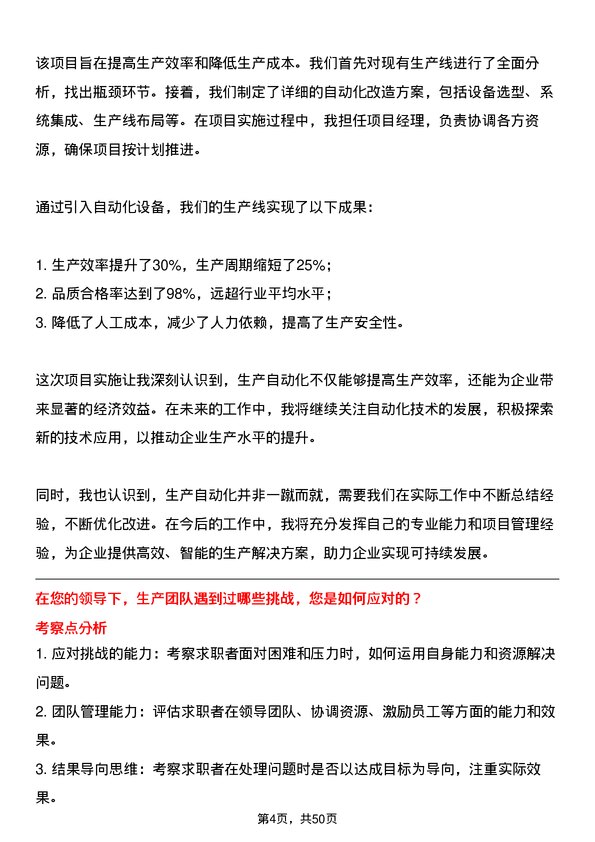 该项目旨在提高生产效率和降低生产成本。我们首先对现有生产线进行了全面分析，找出瓶颈环节。接着，我们制定了详细的自动化改造方案，包括设备选型、系统集成、生产线布局等。在项目实施过程中，我担任项目经理，负责协调各方资源，确保项目按计划推进。

通过引入自动化设备，我们的生产线实现了以下成果：

1. 生产效率提升了30%，生产周期缩短了25%；
2. 品质合格率达到了98%，远超行业平均水平；
3. 降低了人工成本，减少了人力依赖，提高了生产安全性。

这次项目实施让我深刻认识到，生产自动化不仅能够提高生产效率，还能为企业带来显著的经济效益。在未来的工作中，我将继续关注自动化技术的发展，积极探索新的技术应用，以推动企业生产水平的提升。

同时，我也认识到，生产自动化并非一蹴而就，需要我们在实际工作中不断总结经验，不断优化改进。在今后的工作中，我将充分发挥自己的专业能力和项目管理经验，为企业提供高效、智能的生产解决方案，助力企业实现可持续发展。

在您的领导下，生产团队遇到过哪些挑战，您是如何应对的？

考察点分析

1. 应对挑战的能力：考察求职者面对困难和压力时，如何运用自身能力和资源解决问题。

2. 团队管理能力：评估求职者在领导团队、协调资源、激励员工等方面的能力和效果。

3. 结果导向思维：考察求职者在处理问题时是否以达成目标为导向，注重实际效果。

第4页，共50页